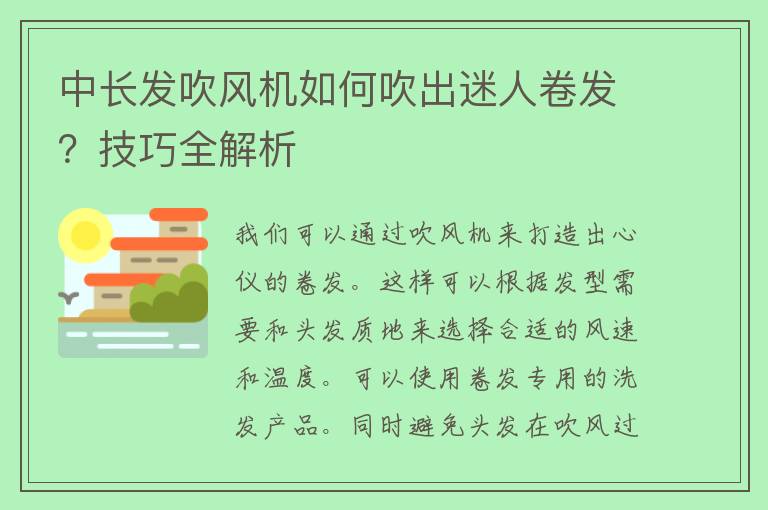 中长发吹风机如何吹出迷人卷发？技巧全解析

我们可以通过吹风机来打造出心仪的卷发。这样可以根据发型需要和头发质地来选择合适的风速和温度。可以使用卷发专用的洗发产品。同时避免头发在吹风过